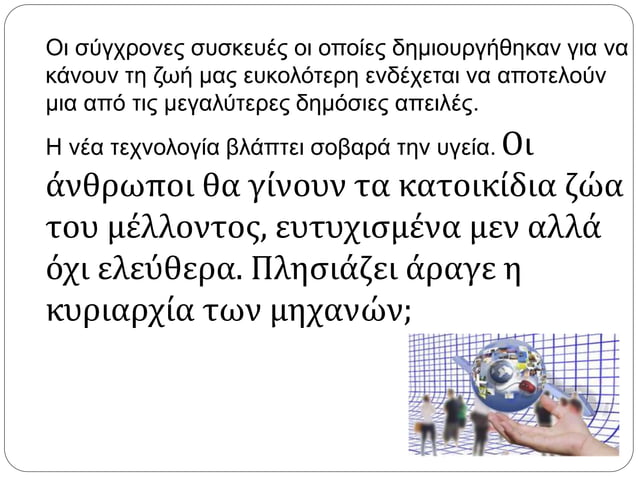 Οι σύγχρονες συσκευές οι οποίες δημιουργήθηκαν για να κάνουν τη ζωή μας ευκολότερη ενδέχεται να αποτελούν μια από τις μεγαλύτερες δημόσιες απειλές.

Η νέα τεχνολογία βλάπτει σοβαρά την υγεία. Οι άνθρωποι θα γίνουν τα κατοικίδια ζώα του μέλλοντος, ευτυχισμένα μεν αλλά όχι ελεύθερα. Πλησιάζει άραγε η κυριαρχία των μηχανών;